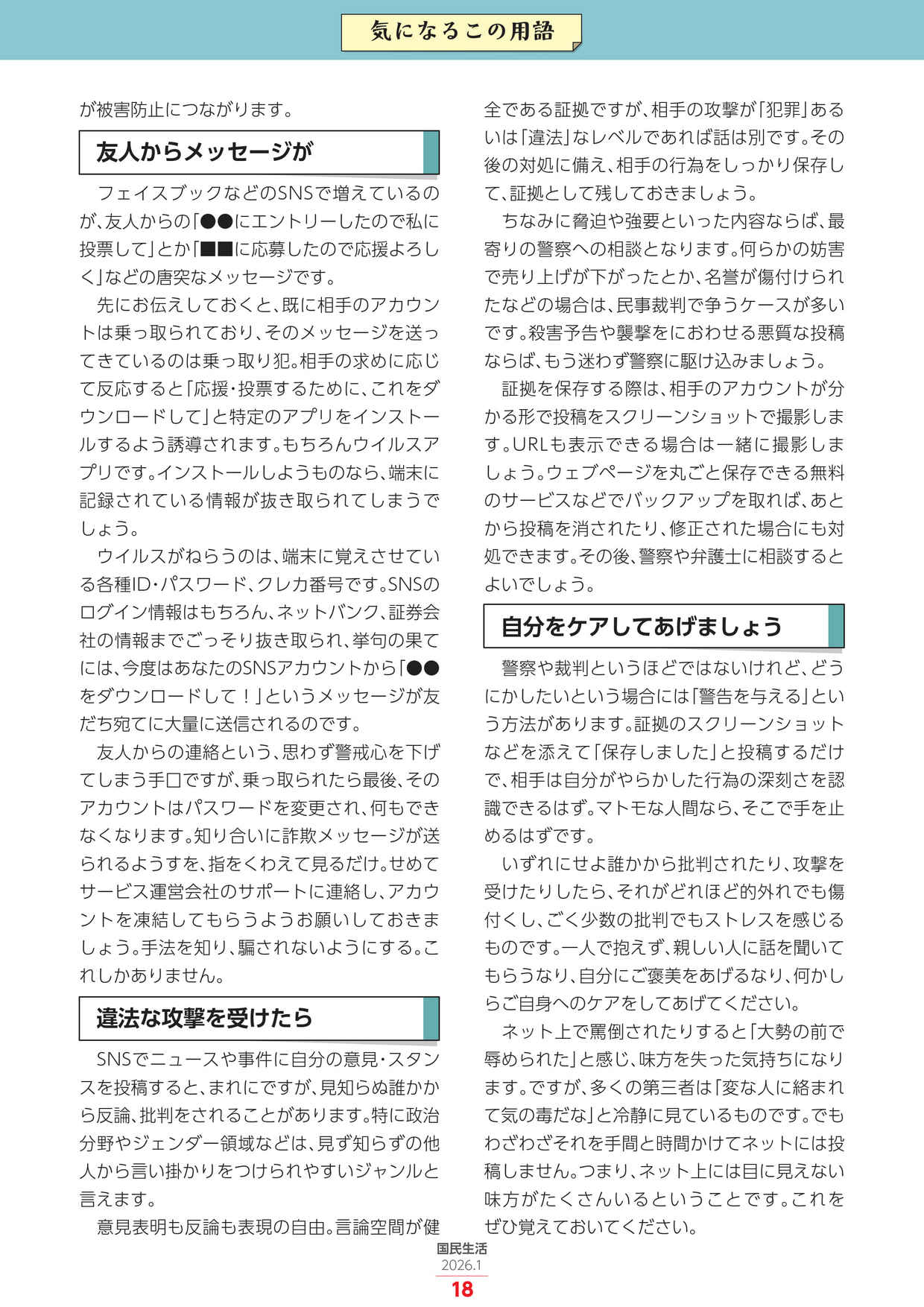 気になるこの用語

が被害防止につながります。

友人からメッセージが

フェイスブックなどのSNSで増えているのが、友人からの「●●にエントリーしたので私に投票して」とか「■■に応募したので応援よろしく」などの唐突なメッセージです。

先にお伝えしておくと、既に相手のアカウントは乗っ取られており、そのメッセージを送ってきているのは乗っ取り犯。相手の求めに応じて反応すると「応援・投票するために、これをダウンロードして」と特定のアプリをインストールするよう誘導されます。もちろんウイルスアプリです。インストールしようものなら、端末に記録されている情報が抜き取られてしまうでしょう。

ウイルスがねらうのは、端末に覚えさせている各種ID・パスワード、クレカ番号です。SNSのログイン情報はもちろん、ネットバンク、証券会社の情報までごっそり抜き取られ、挙句の果てには、今度はあなたのSNSアカウントから「●●をダウンロードして！」というメッセージが友だち宛てに大量に送信されるのです。

友人からの連絡という、思わず警戒心を下げてしまう手口ですが、乗っ取られたら最後、そのアカウントはパスワードを変更され、何もできなくなります。知り合いに詐欺メッセージが送られるようすを、指をくわえて見るだけ。せめてサービス運営会社のサポートに連絡し、アカウントを凍結してもらうようお願いしておきましょう。手法を知り、騙されないようにする。これしかありません。

違法な攻撃を受けたら

SNSでニュースや事件に自分の意見・スタンスを投稿すると、まれにですが、見知らぬ誰かから反論、批判をされることがあります。特に政治分野やジェンダー領域などは、見ず知らずの他人から言い掛かりをつけられやすいジャンルと言えます。

意見表明も反論も表現の自由。言論空間が健全である証拠ですが、相手の攻撃が「犯罪」あるいは「違法」なレベルであれば話は別です。その後の対処に備え、相手の行為をしっかり保存して、証拠として残しておきましょう。

ちなみに脅迫や強要といった内容ならば、最寄りの警察への相談となります。何らかの妨害で売り上げが下がったとか、名誉が傷付けられたなどの場合は、民事裁判で争うケースが多いです。殺害予告や襲撃をにおわせる悪質な投稿ならば、もう迷わず警察に駆け込みましょう。

証拠を保存する際は、相手のアカウントが分かる形で投稿をスクリーンショットで撮影します。URLも表示できる場合は一緒に撮影しましょう。ウェブページを丸ごと保存できる無料のサービスなどでバックアップを取れば、あとから投稿を消されたり、修正された場合にも対処できます。その後、警察や弁護士に相談するとよいでしょう。

自分をケアしてあげましょう

警察や裁判というほどではないけれど、どうにかしたいという場合には「警告を与える」という方法があります。証拠のスクリーンショットなどを添えて「保存しました」と投稿するだけで、相手は自分がやらかした行為の深刻さを認識できるはず。マトモな人間なら、そこで手を止めるはずです。

いずれにせよ誰かから批判されたり、攻撃を受けたりしたら、それがどれほど的外れでも傷付くし、ごく少数の批判でもストレスを感じるものです。一人で抱えず、親しい人に話を聞いてもらうなり、自分にご褒美をあげるなり、何かしらご自身へのケアをしてあげてください。

ネット上で罵倒されたりすると「大勢の前で辱められた」と感じ、味方を失った気持ちになります。ですが、多くの第三者は「変な人に絡まれて気の毒だな」と冷静に見ているものです。でもわざわざそれを手間と時間かけてネットには投稿しません。つまり、ネット上には目に見えない味方がたくさんいるということです。これをぜひ覚えておいてください。

国民生活
2026.1
18